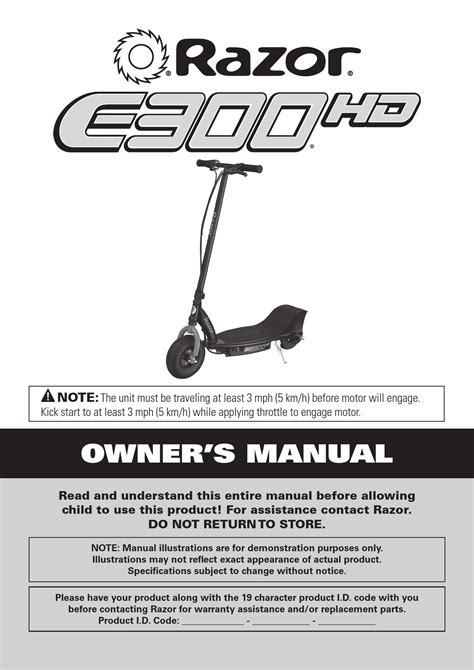 Razor®

E300® HD

NOTE: The unit must be traveling at least 3 mph (5 km/h) before motor will engage. Kick start to at least 3 mph (5 km/h) while applying throttle to engage motor.

OWNER'S MANUAL

Read and understand this entire manual before allowing child to use this product! For assistance contact Razor. DO NOT RETURN TO STORE.

NOTE: Manual illustrations are for demonstration purposes only. Illustrations may not reflect exact appearance of actual product. Specifications subject to change without notice.

Please have your product along with the 19 character product I.D. code with you before contacting Razor for warranty assistance and/or replacement parts.
Product I.D. Code: ____ - ____ - ____